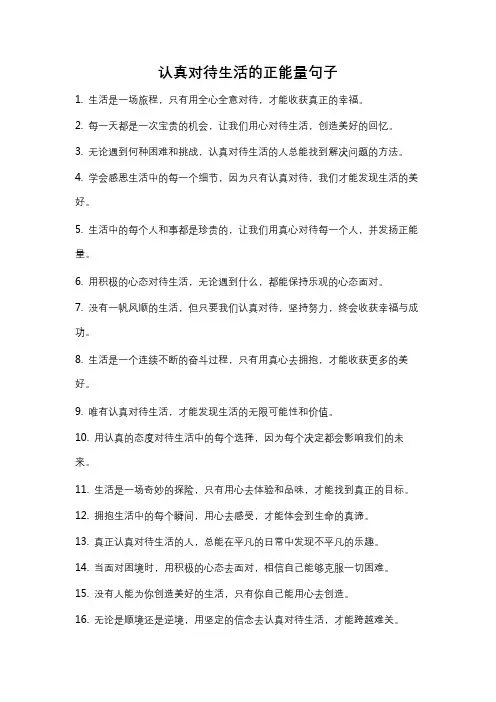 认真对待生活的正能量句子

1. 生活是一场旅程，只有用全心全意对待，才能收获真正的幸福。

2. 每一天都是一次宝贵的机会，让我们用心对待生活，创造美好的回忆。

3. 无论遇到何种困难和挑战，认真对待生活的人总能找到解决问题的方法。

4. 学会感恩生活中的每一个细节，因为只有认真对待，我们才能发现生活的美好。

5. 生活中的每个人和事都是珍贵的，让我们用真心对待每一个人，并发扬正能量。

6. 用积极的心态对待生活，无论遇到什么，都能保持乐观的心态面对。

7. 没有一帆风顺的生活，但只要我们认真对待，坚持努力，终会收获幸福与成功。

8. 生活是一个连续不断的奋斗过程，只有用真心去拥抱，才能收获更多的美好。

9. 唯有认真对待生活，才能发现生活的无限可能性和价值。

10. 用认真的态度对待生活中的每个选择，因为每个决定都会影响我们的未来。

11. 生活是一场奇妙的探险，只有用心去体验和品味，才能找到真正的目标。

12. 拥抱生活中的每个瞬间，用心去感受，才能体会到生命的真谛。

13. 真正认真对待生活的人，总能在平凡的日常中发现不平凡的乐趣。

14. 当面对困境时，用积极的心态去面对，相信自己能够克服一切困难。

15. 没有人能为你创造美好的生活，只有你自己能用心去创造。

16. 无论是顺境还是逆境，用坚定的信念去认真对待生活，才能跨越难关。